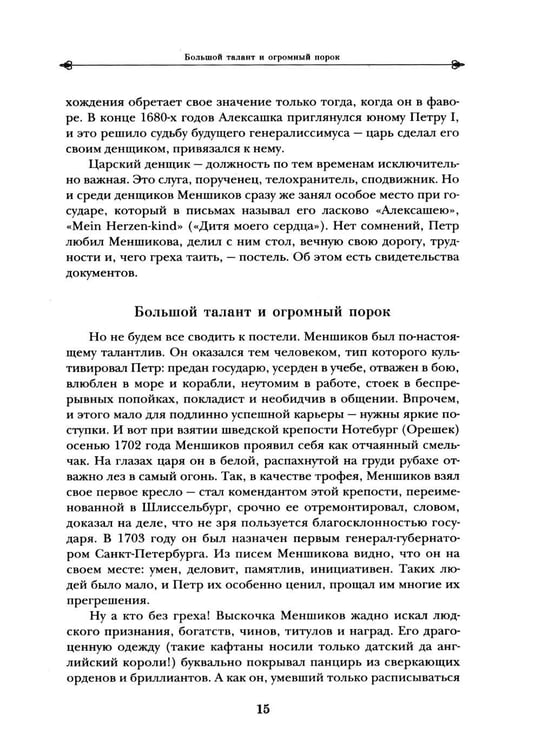 Большой талант и огромный порок

хождения обретает свое значение только тогда, когда он в фаворе. В конце 1680-х годов Алексашка приглянулся юному Петру I, и это решило судьбу будущего генералиссимуса — царь сделал его своим денщиком, привязался к нему.

Царский денщик — должность по тем временам исключительно важная. Это слуга, порученец, телохранитель, сподвижник. Но и среди денщиков Меншиков сразу же занял особое место при государе, который в письмах называл его ласково «Алексашею», «Mein Herzen-kind» («Дитя моего сердца»). Нет сомнений, Петр любил Меншикова, делил с ним стол, вечную свою дорогу, трудности и, чего греха таить, — постель. Об этом есть свидетельства документов.

Большой талант и огромный порок

Но не будем все сводить к постели. Меншиков был по-настоящему талантлив. Он оказался тем человеком, тип которого культивировал Петр: предан государю, усерден в учебе, отважен в бою, влюблен в море и корабли, неутомим в работе, стоек в беспрерывных попойках, покладист и необидчив в общении. Впрочем, и этого мало для подлинно успешной карьеры — нужны яркие поступки. И вот при взятии шведской крепости Нотебург (Орешек) осенью 1702 года Меншиков проявил себя как отчаянный смельчак. На глазах царя он в белой, распахнутой на груди рубахе отважно лез в самый огонь. Так, в качестве трофея, Меншиков взял свое первое кресло — стал комендантом этой крепости, переименованной в Шлиссельбург, срочно ее отремонтировал, словом, доказал на деле, что не зря пользуется благосклонностью государя. В 1703 году он был назначен первым генерал-губернатором Санкт-Петербурга. Из писем Меншикова видно, что он на своем месте: умен, деловит, памятлив, инициативен. Таких людей было мало, и Петр их особенно ценил, прощал им многие их прегрешения.

Ну а кто без греха! Выскочка Меншиков жадно искал людского признания, богатств, чинов, титулов и наград. Его драгоценную одежду (такие кафтаны носили только датский да английский короли!) буквально покрывал панцирь из сверкающих орденов и бриллиантов. А как он, умевший только расписываться

15